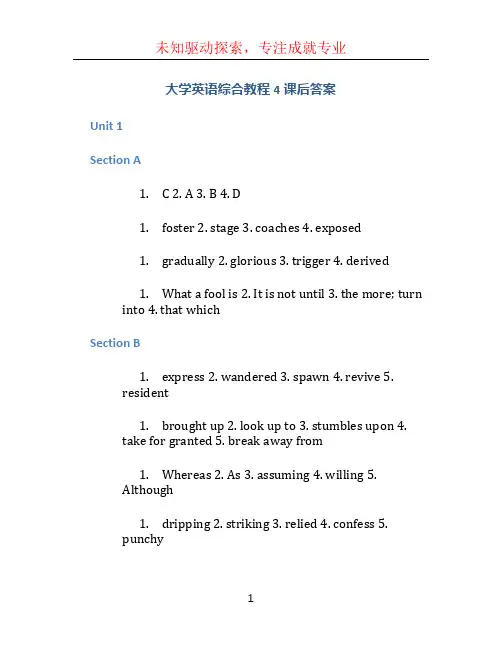 未知驱动探索，专注成就专业

大学英语综合教程 4 课后答案

Unit 1

Section A

1. C 2. A 3. B 4. D

1. foster 2. stage 3. coaches 4. exposed

1. gradually 2. glorious 3. trigger 4. derived

1. What a fool is 2. It is not until 3. the more; turn into 4. that which

Section B

1. express 2. wandered 3. spawn 4. revive 5. resident

1. brought up 2. look up to 3. stumbles upon 4. take for granted 5. break away from

1. Whereas 2. As 3. assuming 4. willing 5. Although

1. dripping 2. striking 3. relied 4. confess 5. punchy

1